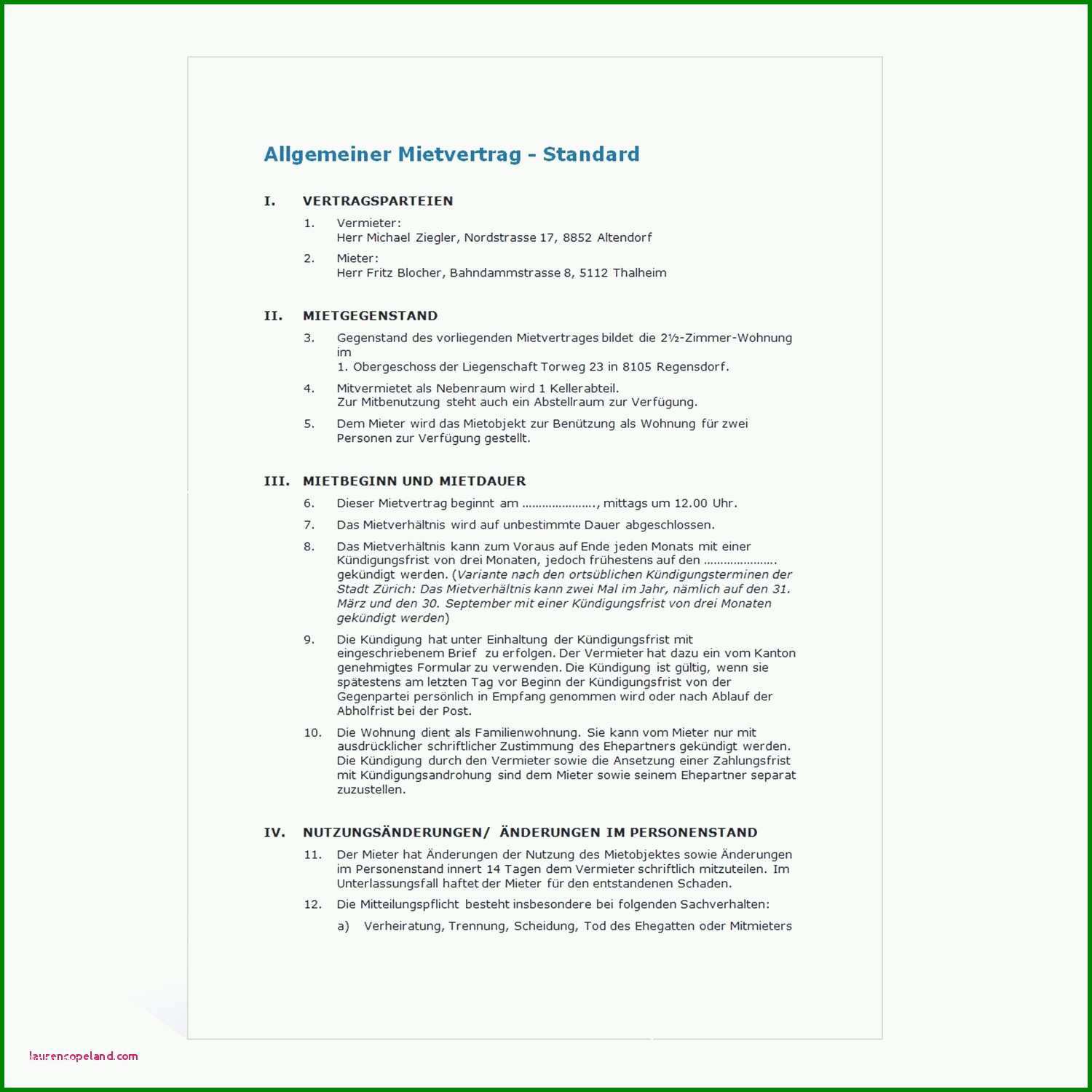 Allgemeiner Mietvertrag - Standard

I. VERTRAGSPARTEIEN

1. Vermieter:
Herr Michael Ziegler, Nordstrasse 17, 8852 Altendorf

2. Mieter:
Herr Fritz Blocher, Bahndammstrasse 8, 5112 Thalheim

II. MIETGEGENSTAND

3. Gegenstand des vorliegenden Mietvertrages bildet die 2½-Zimmer-Wohnung im
1. Obergeschoss der Liegenschaft Torweg 23 in 8105 Regensdorf.

4. Mitvermietet als Nebenraum wird 1 Kellerabteil.
Zur Mitbenutzung steht auch ein Abstellraum zur Verfügung.

5. Dem Mieter wird das Mietobjekt zur Benützung als Wohnung für zwei Personen zur Verfügung gestellt.

III. MIETBEGINN UND MIETDAUER

6. Dieser Mietvertrag beginnt am ....................., mittags um 12.00 Uhr.

7. Das Mietverhältnis wird auf unbestimmte Dauer abgeschlossen.

8. Das Mietverhältnis kann zum Voraus auf Ende jeden Monats mit einer Kündigungsfrist von drei Monaten, jedoch frühestens auf den ..................... gekündigt werden. (Variante nach den ortsüblichen Kündigungsterminen der Stadt Zürich: Das Mietverhältnis kann zwei Mal im Jahr, nämlich auf den 31. März und den 30. September mit einer Kündigungsfrist von drei Monaten gekündigt werden)

9. Die Kündigung hat unter Einhaltung der Kündigungsfrist mit eingeschriebenem Brief zu erfolgen. Der Vermieter hat dazu ein vom Kanton genehmigtes Formular zu verwenden. Die Kündigung ist gültig, wenn sie spätestens am letzten Tag vor Beginn der Kündigungsfrist von der Gegenpartei persönlich in Empfang genommen wird oder nach Ablauf der Abholfrist bei der Post.

10. Die Wohnung dient als Familienwohnung. Sie kann vom Mieter nur mit ausdrücklicher schriftlicher Zustimmung des Ehepartners gekündigt werden. Die Kündigung durch den Vermieter sowie die Ansetzung einer Zahlungsfrist mit Kündigungsandrohung sind dem Mieter sowie seinem Ehepartner separat zuzustellen.

IV. NUTZUNGSÄNDERUNGEN/ ÄNDERUNGEN IM PERSONENSTAND

11. Der Mieter hat Änderungen der Nutzung des Mietobjektes sowie Änderungen im Personenstand innert 14 Tagen dem Vermieter schriftlich mitzuteilen. Im Unterlassungsfall haftet der Mieter für den entstandenen Schaden.

12. Die Mitteilungspflicht besteht insbesondere bei folgenden Sachverhalten:

a) Verheiratung, Trennung, Scheidung, Tod des Ehegatten oder Mitmieters

laurencopeland.com